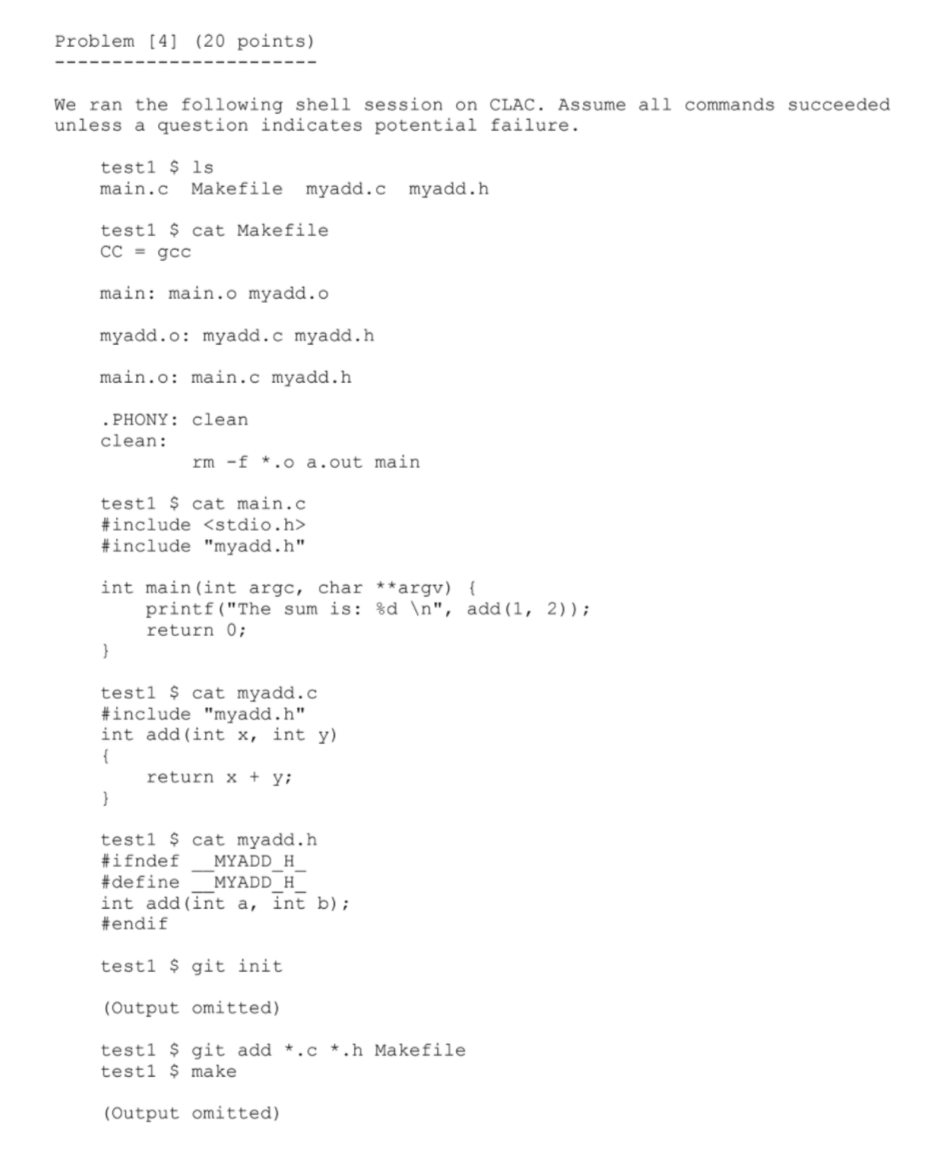 Problem [4] (20 points)
-----------------------

We ran the following shell session on CLAC. Assume all commands succeeded unless a question indicates potential failure.

test1 $ ls
main.c  Makefile  myadd.c  myadd.h

test1 $ cat Makefile
CC = gcc

main: main.o myadd.o

myadd.o: myadd.c myadd.h

main.o: main.c myadd.h

.PHONY: clean
clean:
        rm -f *.o a.out main

test1 $ cat main.c
#include <stdio.h>
#include "myadd.h"

int main(int argc, char **argv) {
    printf("The sum is: %d \n", add(1, 2));
    return 0;
}

test1 $ cat myadd.c
#include "myadd.h"
int add(int x, int y)
{
    return x + y;
}

test1 $ cat myadd.h
#ifndef __MYADD_H_
#define __MYADD_H_
int add(int a, int b);
#endif

test1 $ git init

(Output omitted)

test1 $ git add *.c *.h Makefile
test1 $ make

(Output omitted)